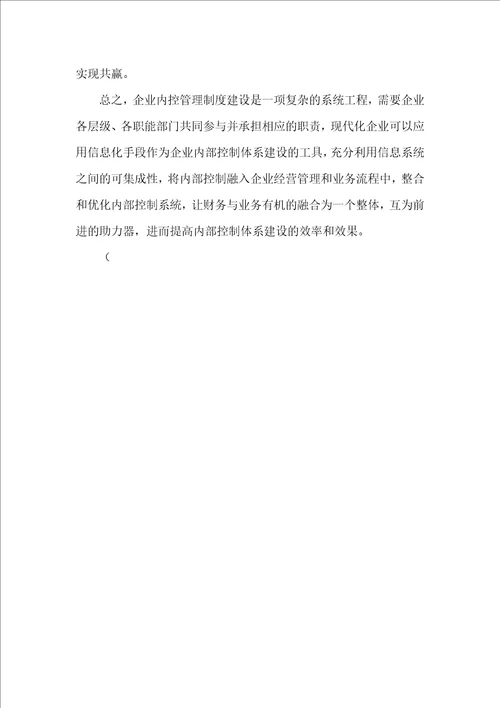 实现共赢。

总之，企业内控管理制度建设是一项复杂的系统工程，需要企业各层级、各职能部门共同参与并承担相应的职责，现代化企业可以应用信息化手段作为企业内部控制体系建设的工具，充分利用信息系统之间的可集成性，将内部控制融入企业经营管理和业务流程中，整合和优化内部控制系统，让财务与业务有机的融合为一个整体，互为前进的助力器，进而提高内部控制体系建设的效率和效果。

（